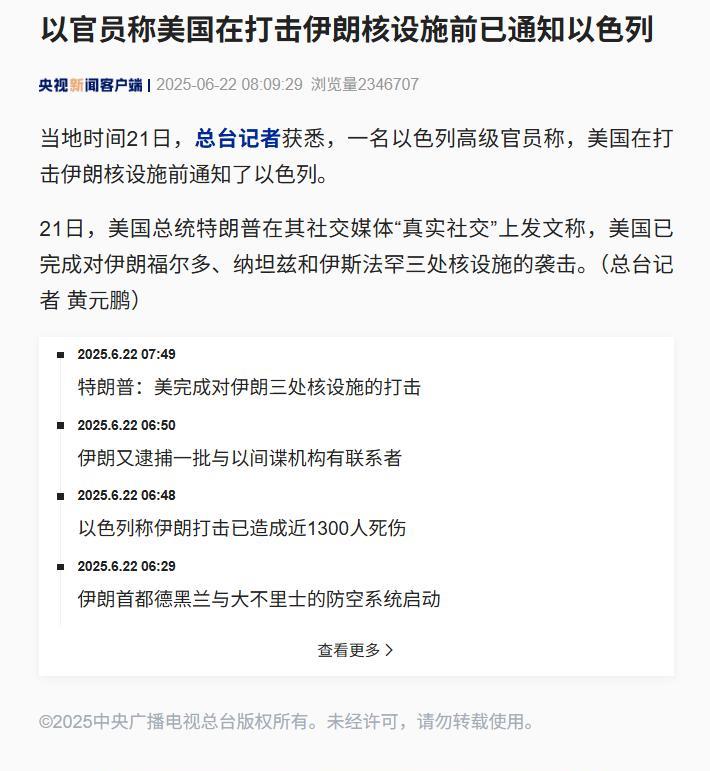 以官员称美国在打击伊朗核设施前已通知以色列

央视新闻客户端 | 2025-06-22 08:09:29 浏览量2346707

当地时间21日，总台记者获悉，一名以色列高级官员称，美国在打击伊朗核设施前通知了以色列。

21日，美国总统特朗普在其社交媒体“真实社交”上发文称，美国已完成对伊朗福尔多、纳坦兹和伊斯法罕三处核设施的袭击。（总台记者 黄元鹏）

2025.6.22 07:49
特朗普：美完成对伊朗三处核设施的打击

2025.6.22 06:50
伊朗又逮捕一批与以间谍机构有联系者

2025.6.22 06:48
以色列称伊朗打击已造成近1300人死伤

2025.6.22 06:29
伊朗首都德黑兰与大不里士的防空系统启动

查看更多 >

©2025中央广播电视总台版权所有。未经许可，请勿转载使用。